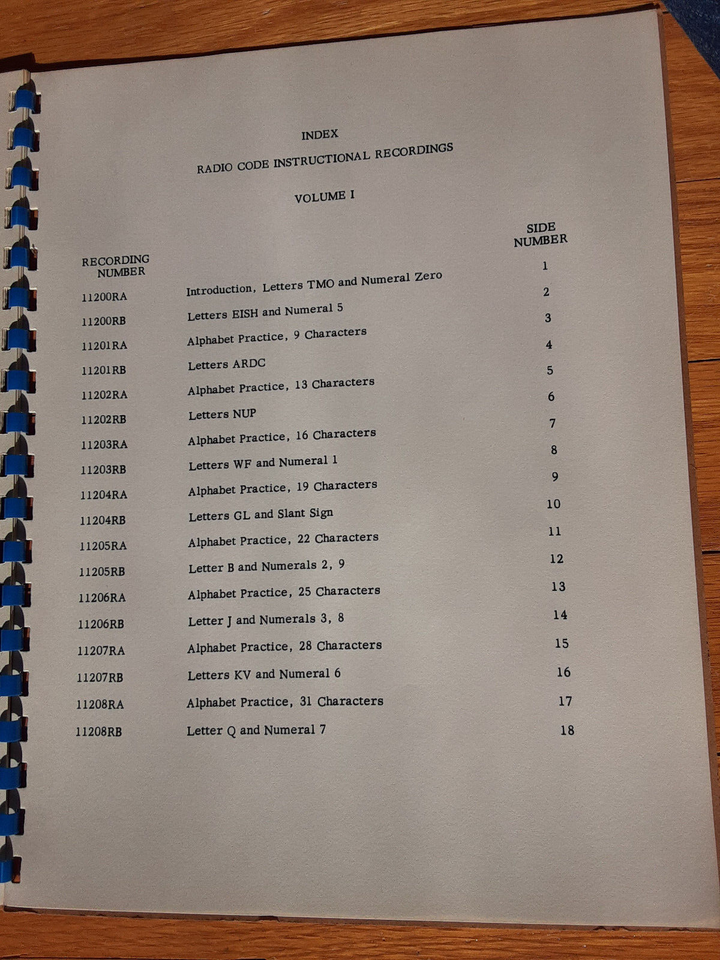 INDEX

RADIO CODE INSTRUCTIONAL RECORDINGS

VOLUME I

| RECORDING NUMBER | | SIDE NUMBER |
|---|---|---|
| 11200RA | Introduction, Letters TMO and Numeral Zero | 1 |
| 11200RB | Letters EISH and Numeral 5 | 2 |
| 11201RA | Alphabet Practice, 9 Characters | 3 |
| 11201RB | Letters ARDC | 4 |
| 11202RA | Alphabet Practice, 13 Characters | 5 |
| 11202RB | Letters NUP | 6 |
| 11203RA | Alphabet Practice, 16 Characters | 7 |
| 11203RB | Letters WF and Numeral 1 | 8 |
| 11204RA | Alphabet Practice, 19 Characters | 9 |
| 11204RB | Letters GL and Slant Sign | 10 |
| 11205RA | Alphabet Practice, 22 Characters | 11 |
| 11205RB | Letter B and Numerals 2, 9 | 12 |
| 11206RA | Alphabet Practice, 25 Characters | 13 |
| 11206RB | Letter J and Numerals 3, 8 | 14 |
| 11207RA | Alphabet Practice, 28 Characters | 15 |
| 11207RB | Letters KV and Numeral 6 | 16 |
| 11208RA | Alphabet Practice, 31 Characters | 17 |
| 11208RB | Letter Q and Numeral 7 | 18 |